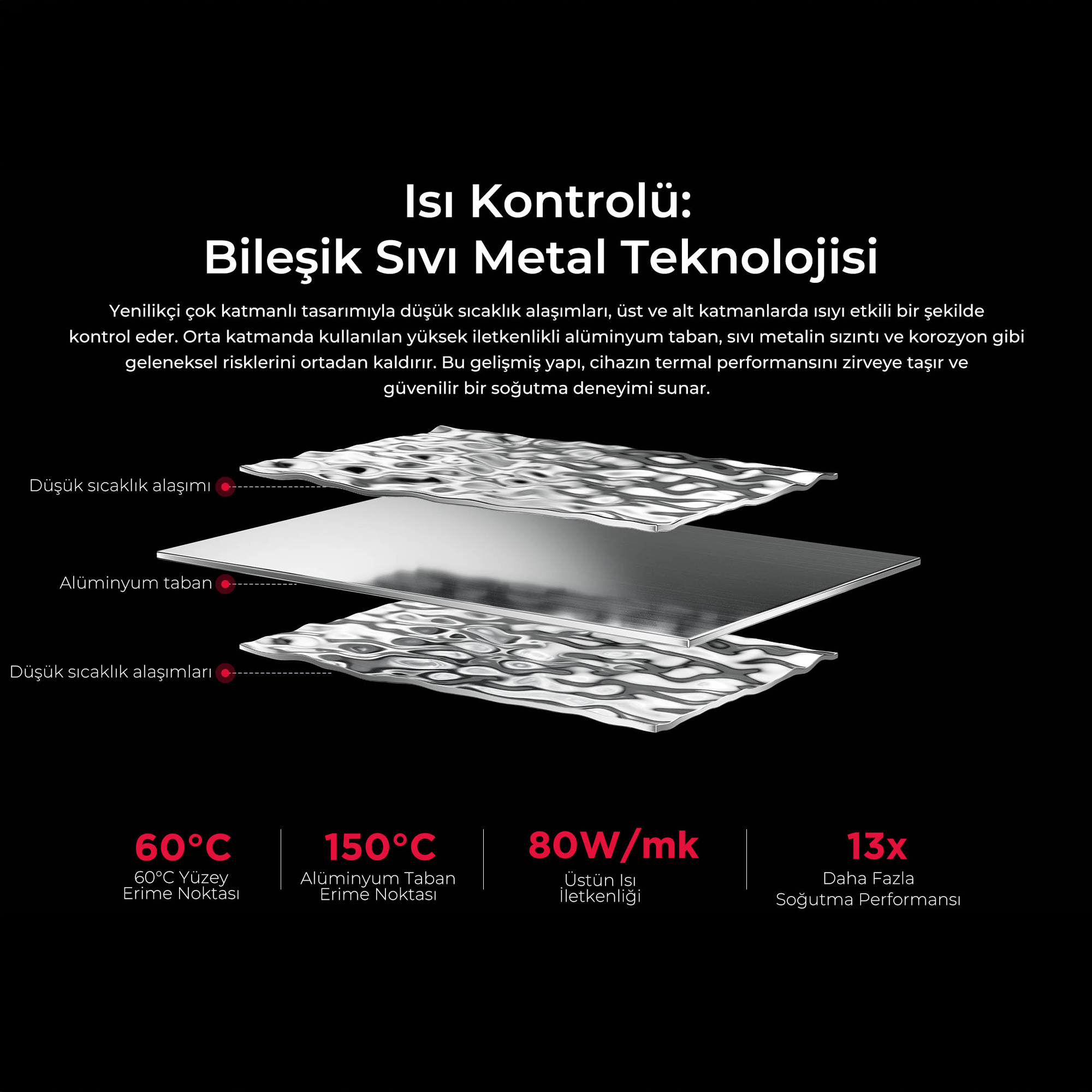 Isı Kontrolü:
Bileşik Sıvı Metal Teknolojisi

Yenilikçi çok katmanlı tasarımıyla düşük sıcaklık alaşımları, üst ve alt katmanlarda ısıyı etkili bir şekilde kontrol eder. Orta katmanda kullanılan yüksek iletkenlikli alüminyum taban, sıvı metalin sızıntı ve korozyon gibi geleneksel risklerini ortadan kaldırır. Bu gelişmiş yapı, cihazın termal performansını zirveye taşır ve güvenilir bir soğutma deneyimi sunar.

Düşük sıcaklık alaşımı

Alüminyum taban

Düşük sıcaklık alaşımları

60°C
60°C Yüzey Erime Noktası

150°C
Alüminyum Taban Erime Noktası

80W/mk
Üstün Isı İletkenliği

13x
Daha Fazla Soğutma Performansı